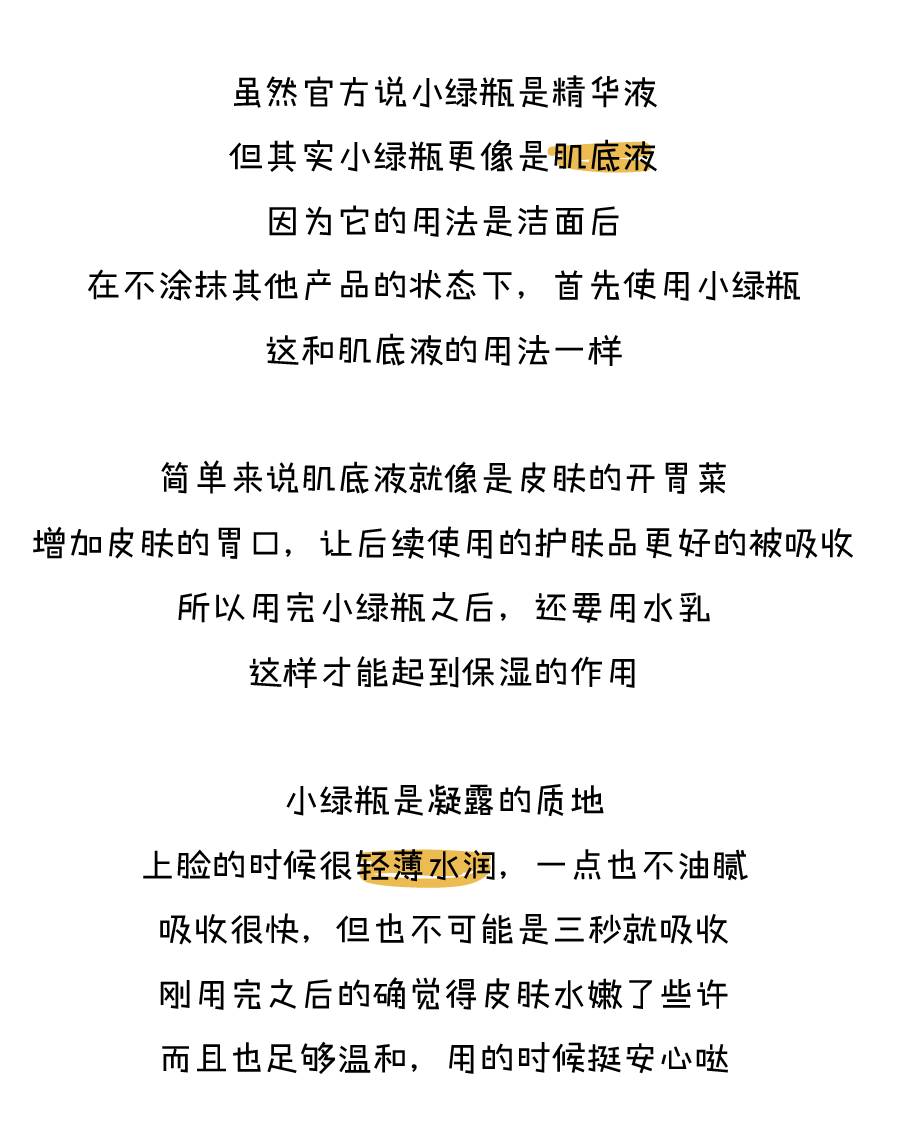 虽然官方说小绿瓶是精华液
但其实小绿瓶更像是肌底液
因为它的用法是洁面后
在不涂抹其他产品的状态下，首先使用小绿瓶
这和肌底液的用法一样

简单来说肌底液就像是皮肤的开胃菜
增加皮肤的胃口，让后续使用的护肤品更好的被吸收
所以用完小绿瓶之后，还要用水乳
这样才能起到保湿的作用

小绿瓶是凝露的质地
上脸的时候很轻薄水润，一点也不油腻
吸收很快，但也不可能是三秒就吸收
刚用完之后的确觉得皮肤水嫩了些许
而且也足够温和，用的时候挺安心哒